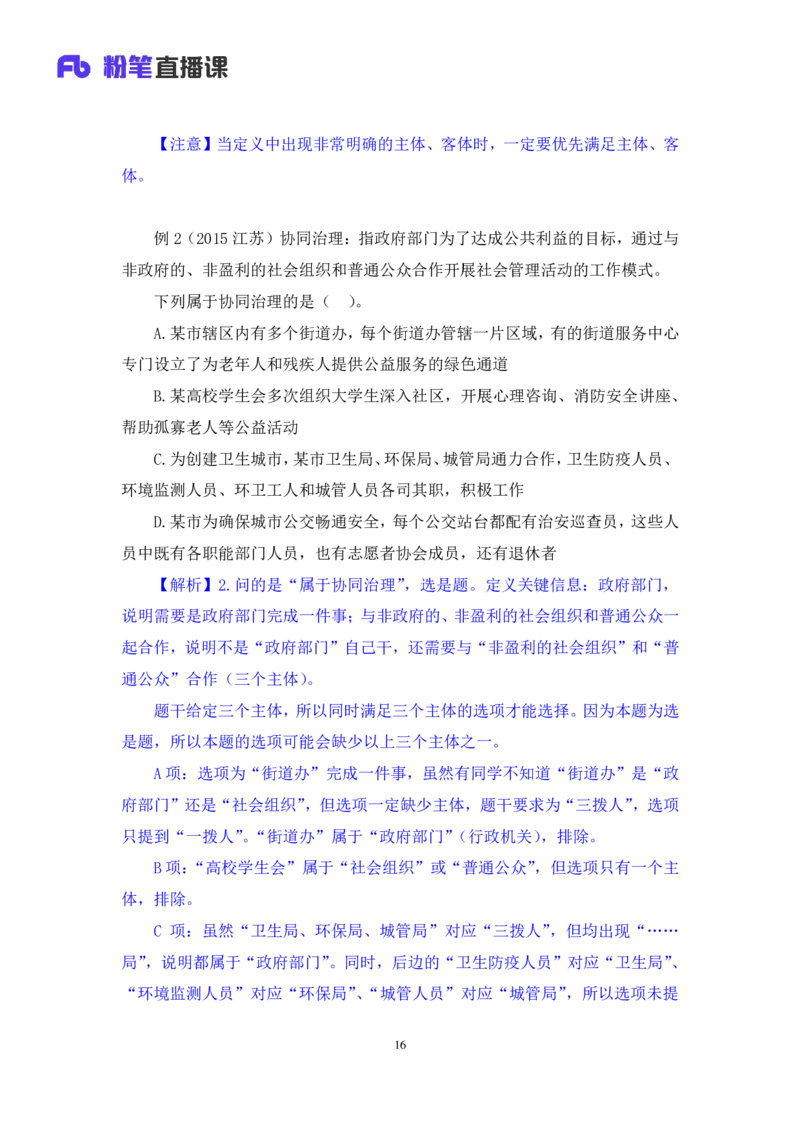 Fb 粉笔直播课

【注意】当定义中出现非常明确的主体、客体时，一定要优先满足主体、客体。

例 2（2015 江苏）协同治理：指政府部门为了达成公共利益的目标，通过与非政府的、非盈利的社会组织和普通公众合作开展社会管理活动的工作模式。

下列属于协同治理的是（　）。

A.某市辖区内有多个街道办，每个街道办管辖一片区域，有的街道服务中心专门设立了为老年人和残疾人提供公益服务的绿色通道

B.某高校学生会多次组织大学生深入社区，开展心理咨询、消防安全讲座、帮助孤寡老人等公益活动

C.为创建卫生城市，某市卫生局、环保局、城管局通力合作，卫生防疫人员、环境监测人员、环卫工人和城管人员各司其职，积极工作

D.某市为确保城市公交畅通安全，每个公交站台都配有治安巡查员，这些人员中既有各职能部门人员，也有志愿者协会成员，还有退休者

【解析】2.问的是“属于协同治理”，选是题。定义关键信息：政府部门，说明需要是政府部门完成一件事；与非政府的、非盈利的社会组织和普通公众一起合作，说明不是“政府部门”自己干，还需要与“非盈利的社会组织”和“普通公众”合作（三个主体）。

题干给定三个主体，所以同时满足三个主体的选项才能选择。因为本题为选是题，所以本题的选项可能会缺少以上三个主体之一。

A 项：选项为“街道办”完成一件事，虽然有同学不知道“街道办”是“政府部门”还是“社会组织”，但选项一定缺少主体，题干要求为“三拨人”，选项只提到“一拨人”。“街道办”属于“政府部门”（行政机关），排除。

B 项：“高校学生会”属于“社会组织”或“普通公众”，但选项只有一个主体，排除。

C 项：虽然“卫生局、环保局、城管局”对应“三拨人”，但均出现“……局”，说明都属于“政府部门”。同时，后边的“卫生防疫人员”对应“卫生局”、“环境监测人员”对应“环保局”、“城管人员”对应“城管局”，所以选项未提

16